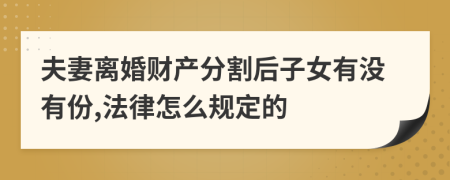 夫妻离婚财产分割后子女有没有份,法律怎么规定的